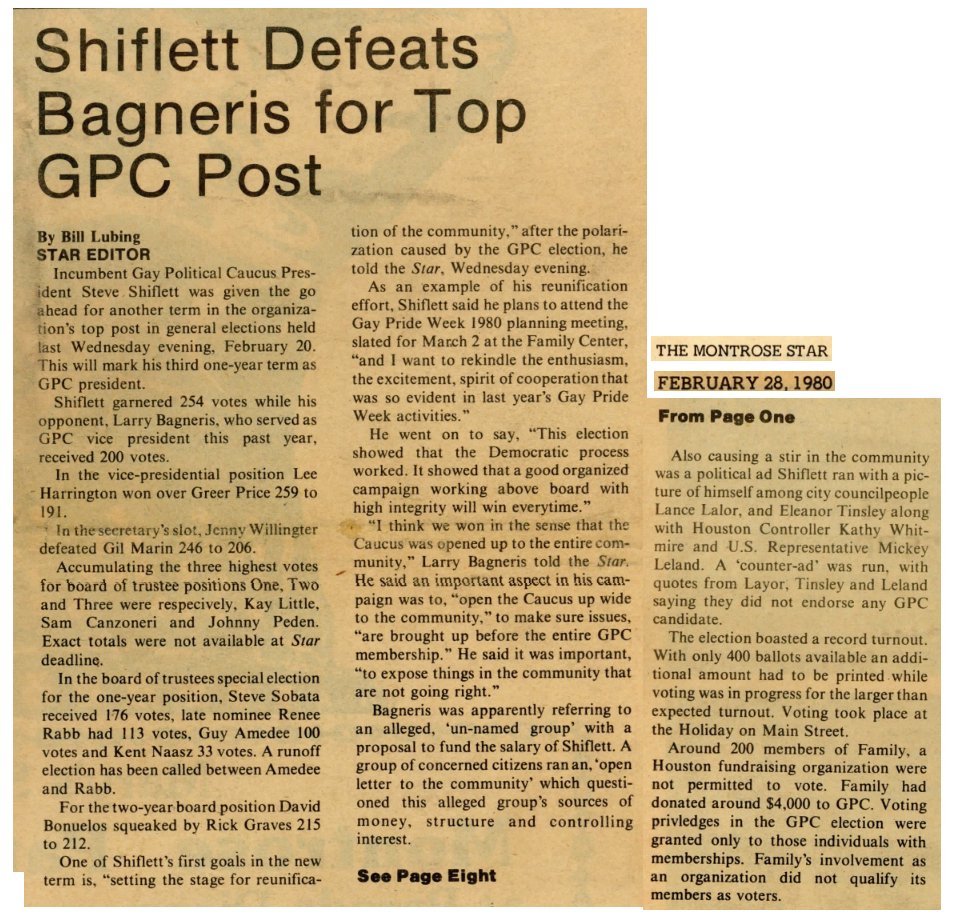 Shiflett Defeats Bagneris for Top GPC Post

By Bill Lubing
STAR EDITOR

Incumbent Gay Political Caucus President Steve Shiflett was given the go ahead for another term in the organization's top post in general elections held last Wednesday evening, February 20. This will mark his third one-year term as GPC president.

Shiflett garnered 254 votes while his opponent, Larry Bagneris, who served as GPC vice president this past year, received 200 votes.

In the vice-presidential position Lee Harrington won over Greer Price 259 to 191.

In the secretary's slot, Jenny Willingter defeated Gil Marin 246 to 206.

Accumulating the three highest votes for board of trustee positions One, Two and Three were respecively, Kay Little, Sam Canzoneri and Johnny Peden. Exact totals were not available at Star deadline.

In the board of trustees special election for the one-year position, Steve Sobata received 176 votes, late nominee Renee Rabb had 113 votes, Guy Amedee 100 votes and Kent Naasz 33 votes. A runoff election has been called between Amedee and Rabb.

For the two-year board position David Bonuelos squeaked by Rick Graves 215 to 212.

One of Shiflett's first goals in the new term is, "setting the stage for reunification of the community," after the polarization caused by the GPC election, he told the Star, Wednesday evening.

As an example of his reunification effort, Shiflett said he plans to attend the Gay Pride Week 1980 planning meeting, slated for March 2 at the Family Center, "and I want to rekindle the enthusiasm, the excitement, spirit of cooperation that was so evident in last year's Gay Pride Week activities."

He went on to say, "This election showed that the Democratic process worked. It showed that a good organized campaign working above board with high integrity will win everytime."

"I think we won in the sense that the Caucus was opened up to the entire community," Larry Bagneris told the Star. He said an important aspect in his campaign was to, "open the Caucus up wide to the community," to make sure issues, "are brought up before the entire GPC membership." He said it was important, "to expose things in the community that are not going right."

Bagneris was apparently referring to an alleged, 'un-named group' with a proposal to fund the salary of Shiflett. A group of concerned citizens ran an, 'open letter to the community' which questioned this alleged group's sources of money, structure and controlling interest.

See Page Eight

THE MONTROSE STAR

FEBRUARY 28, 1980

From Page One

Also causing a stir in the community was a political ad Shiflett ran with a picture of himself among city councilpeople Lance Lalor, and Eleanor Tinsley along with Houston Controller Kathy Whitmire and U.S. Representative Mickey Leland. A 'counter-ad' was run, with quotes from Layor, Tinsley and Leland saying they did not endorse any GPC candidate.

The election boasted a record turnout. With only 400 ballots available an additional amount had to be printed while voting was in progress for the larger than expected turnout. Voting took place at the Holiday on Main Street.

Around 200 members of Family, a Houston fundraising organization were not permitted to vote. Family had donated around $4,000 to GPC. Voting privledges in the GPC election were granted only to those individuals with memberships. Family's involvement as an organization did not qualify its members as voters.